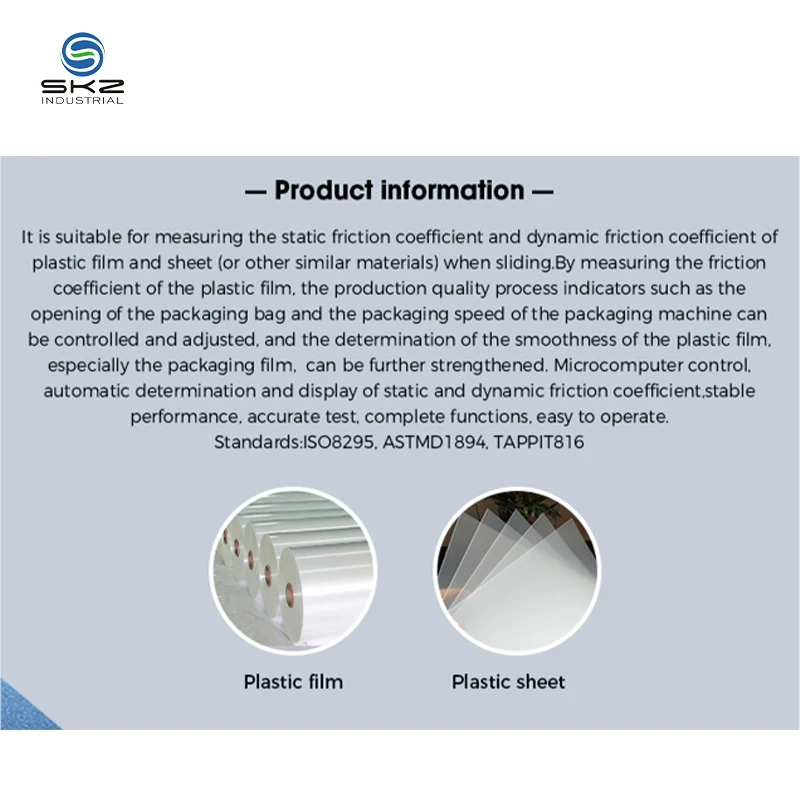 SKZ
INDUSTRIAL

— Product information —

It is suitable for measuring the static friction coefficient and dynamic friction coefficient of plastic film and sheet (or other similar materials) when sliding.By measuring the friction coefficient of the plastic film, the production quality process indicators such as the opening of the packaging bag and the packaging speed of the packaging machine can be controlled and adjusted, and the determination of the smoothness of the plastic film, especially the packaging film, can be further strengthened. Microcomputer control, automatic determination and display of static and dynamic friction coefficient,stable performance, accurate test, complete functions, easy to operate.
Standards:ISO8295, ASTMD1894, TAPPIT816

Plastic film

Plastic sheet